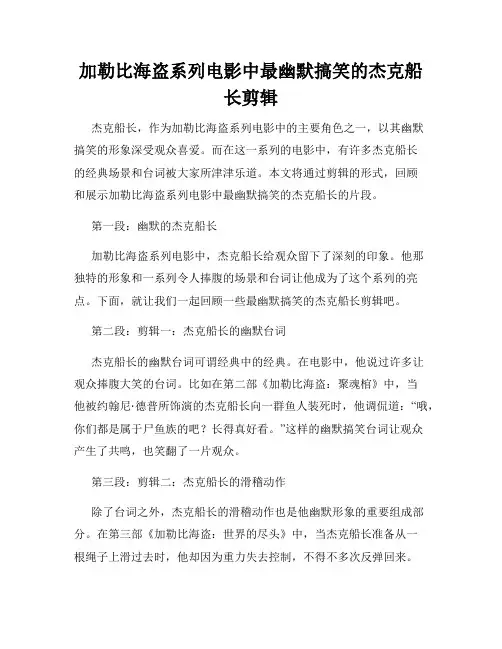 加勒比海盗系列电影中最幽默搞笑的杰克船长剪辑

杰克船长，作为加勒比海盗系列电影中的主要角色之一，以其幽默搞笑的形象深受观众喜爱。而在这一系列的电影中，有许多杰克船长的经典场景和台词被大家所津津乐道。本文将通过剪辑的形式，回顾和展示加勒比海盗系列电影中最幽默搞笑的杰克船长的片段。

第一段：幽默的杰克船长

加勒比海盗系列电影中，杰克船长给观众留下了深刻的印象。他那独特的形象和一系列令人捧腹的场景和台词让他成为了这个系列的亮点。下面，就让我们一起回顾一些最幽默搞笑的杰克船长剪辑吧。

第二段：剪辑一：杰克船长的幽默台词

杰克船长的幽默台词可谓经典中的经典。在电影中，他说过许多让观众捧腹大笑的台词。比如在第二部《加勒比海盗：聚魂棺》中，当他被约翰尼·德普所饰演的杰克船长向一群鱼人装死时，他调侃道：“哦，你们都是属于尸鱼族的吧？长得真好看。”这样的幽默搞笑台词让观众产生了共鸣，也笑翻了一片观众。

第三段：剪辑二：杰克船长的滑稽动作

除了台词之外，杰克船长的滑稽动作也是他幽默形象的重要组成部分。在第三部《加勒比海盗：世界的尽头》中，当杰克船长准备从一根绳子上滑过去时，他却因为重力失去控制，不得不多次反弹回来。